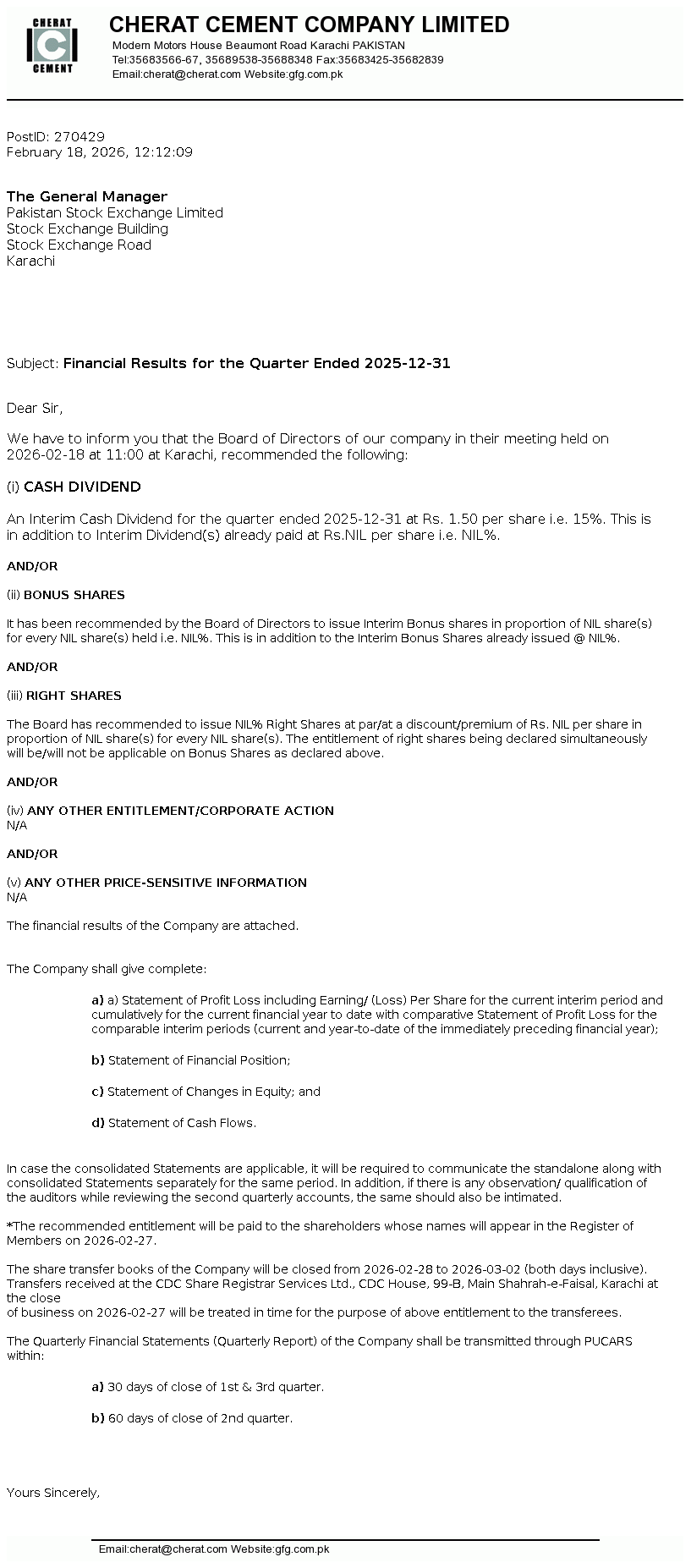 CHERAT
C
CEMENT

CHERAT CEMENT COMPANY LIMITED
Modern Motors House Beaumont Road Karachi PAKISTAN
Tel:35683566-67, 35689538-35688348 Fax:35683425-35682839
Email:cherat@cherat.com Website:gfg.com.pk

PostID: 270429
February 18, 2026, 12:12:09

The General Manager
Pakistan Stock Exchange Limited
Stock Exchange Building
Stock Exchange Road
Karachi

Subject: Financial Results for the Quarter Ended 2025-12-31

Dear Sir,

We have to inform you that the Board of Directors of our company in their meeting held on 2026-02-18 at 11:00 at Karachi, recommended the following:

(i) CASH DIVIDEND

An Interim Cash Dividend for the quarter ended 2025-12-31 at Rs. 1.50 per share i.e. 15%. This is in addition to Interim Dividend(s) already paid at Rs.NIL per share i.e. NIL%.

AND/OR

(ii) BONUS SHARES

It has been recommended by the Board of Directors to issue Interim Bonus shares in proportion of NIL share(s) for every NIL share(s) held i.e. NIL%. This is in addition to the Interim Bonus Shares already issued @ NIL%.

AND/OR

(iii) RIGHT SHARES

The Board has recommended to issue NIL% Right Shares at par/at a discount/premium of Rs. NIL per share in proportion of NIL share(s) for every NIL share(s). The entitlement of right shares being declared simultaneously will be/will not be applicable on Bonus Shares as declared above.

AND/OR

(iv) ANY OTHER ENTITLEMENT/CORPORATE ACTION
N/A

AND/OR

(v) ANY OTHER PRICE-SENSITIVE INFORMATION
N/A

The financial results of the Company are attached.

The Company shall give complete:

a) a) Statement of Profit Loss including Earning/ (Loss) Per Share for the current interim period and cumulatively for the current financial year to date with comparative Statement of Profit Loss for the comparable interim periods (current and year-to-date of the immediately preceding financial year);

b) Statement of Financial Position;

c) Statement of Changes in Equity; and

d) Statement of Cash Flows.

In case the consolidated Statements are applicable, it will be required to communicate the standalone along with consolidated Statements separately for the same period. In addition, if there is any observation/ qualification of the auditors while reviewing the second quarterly accounts, the same should also be intimated.

*The recommended entitlement will be paid to the shareholders whose names will appear in the Register of Members on 2026-02-27.

The share transfer books of the Company will be closed from 2026-02-28 to 2026-03-02 (both days inclusive). Transfers received at the CDC Share Registrar Services Ltd., CDC House, 99-B, Main Shahrah-e-Faisal, Karachi at the close
of business on 2026-02-27 will be treated in time for the purpose of above entitlement to the transferees.

The Quarterly Financial Statements (Quarterly Report) of the Company shall be transmitted through PUCARS within:

a) 30 days of close of 1st & 3rd quarter.

b) 60 days of close of 2nd quarter.

Yours Sincerely,

Email:cherat@cherat.com Website:gfg.com.pk